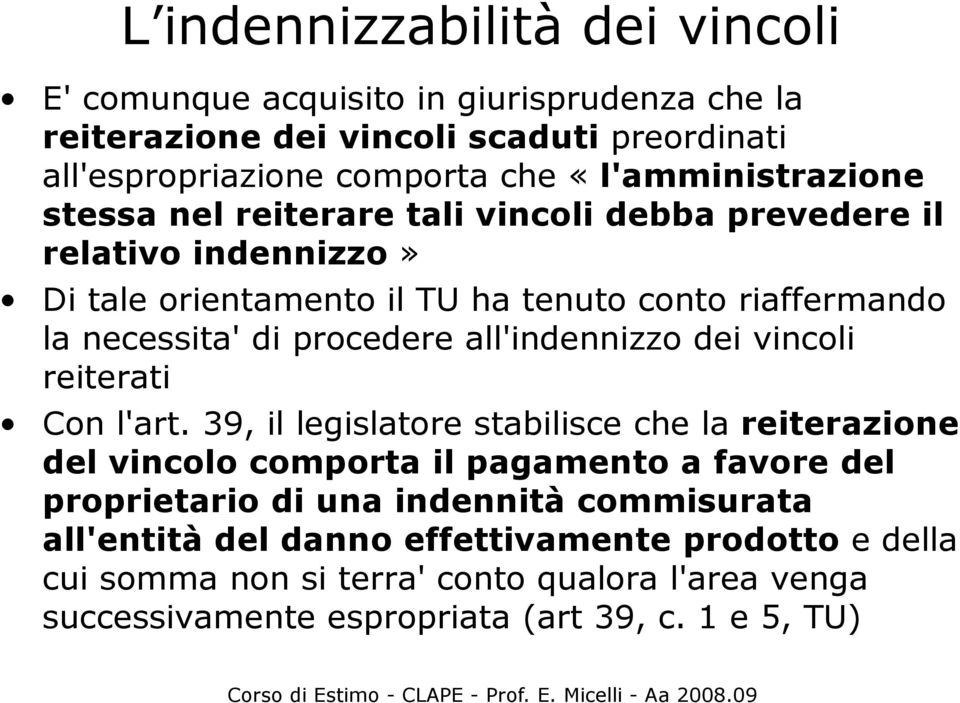 L’indennizzabilità dei vincoli

• E' comunque acquisito in giurisprudenza che la reiterazione dei vincoli scaduti preordinati all'espropriazione comporta che « l'amministrazione stessa nel reiterare tali vincoli debba prevedere il relativo indennizzo »

• Di tale orientamento il TU ha tenuto conto riaffermando la necessita' di procedere all'indennizzo dei vincoli reiterati

• Con l'art. 39, il legislatore stabilisce che la reiterazione del vincolo comporta il pagamento a favore del proprietario di una indennità commisurata all'entità del danno effettivamente prodotto e della cui somma non si terra' conto qualora l'area venga successivamente espropriata (art 39, c. 1 e 5, TU)

Corso di Estimo - CLAPE - Prof. E. Micelli - Aa 2008.09